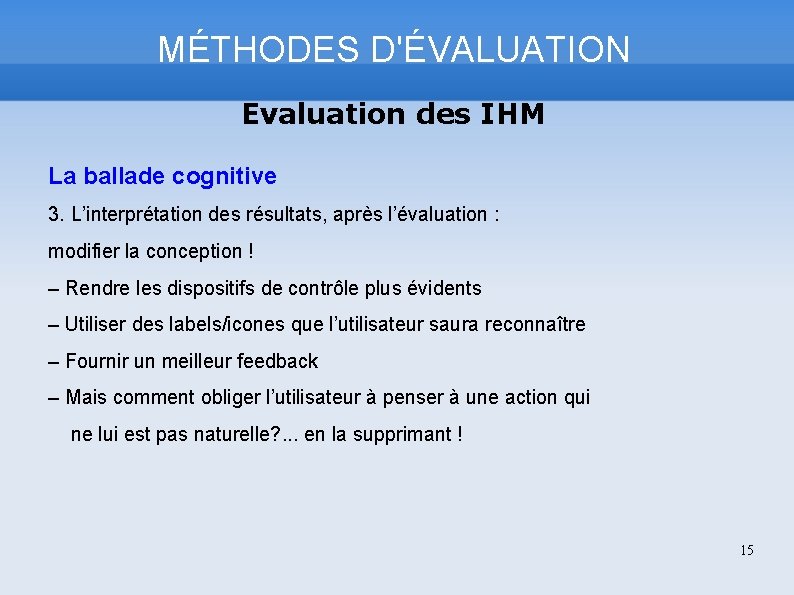 MÉTHODES D'ÉVALUATION

Evaluation des IHM

La ballade cognitive

3. L’interprétation des résultats, après l’évaluation :

modifier la conception !

– Rendre les dispositifs de contrôle plus évidents

– Utiliser des labels/icones que l’utilisateur saura reconnaître

– Fournir un meilleur feedback

– Mais comment obliger l’utilisateur à penser à une action qui ne lui est pas naturelle?... en la supprimant !

15